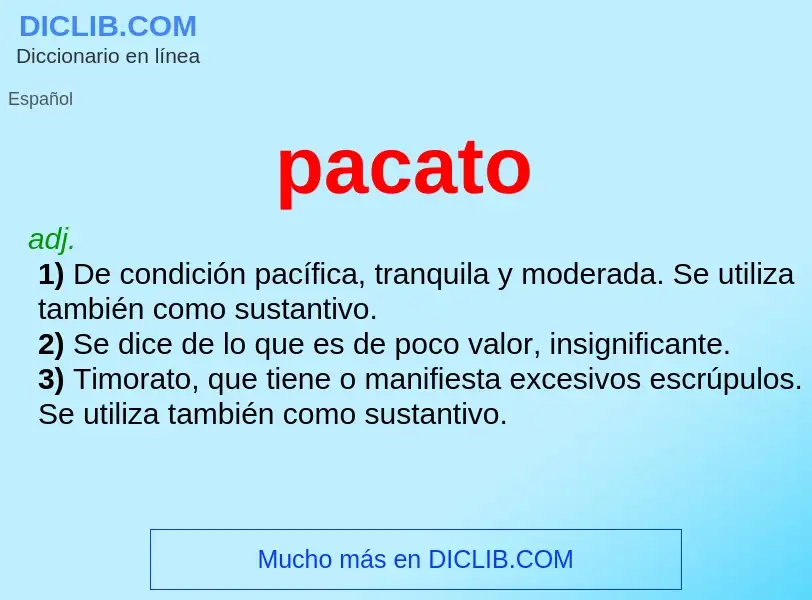 DICLIB.COM
Diccionario en línea

Español

pacato

adj.
1) De condición pacífica, tranquila y moderada. Se utiliza también como sustantivo.
2) Se dice de lo que es de poco valor, insignificante.
3) Timorato, que tiene o manifiesta excesivos escrúpulos. Se utiliza también como sustantivo.

Mucho más en DICLIB.COM